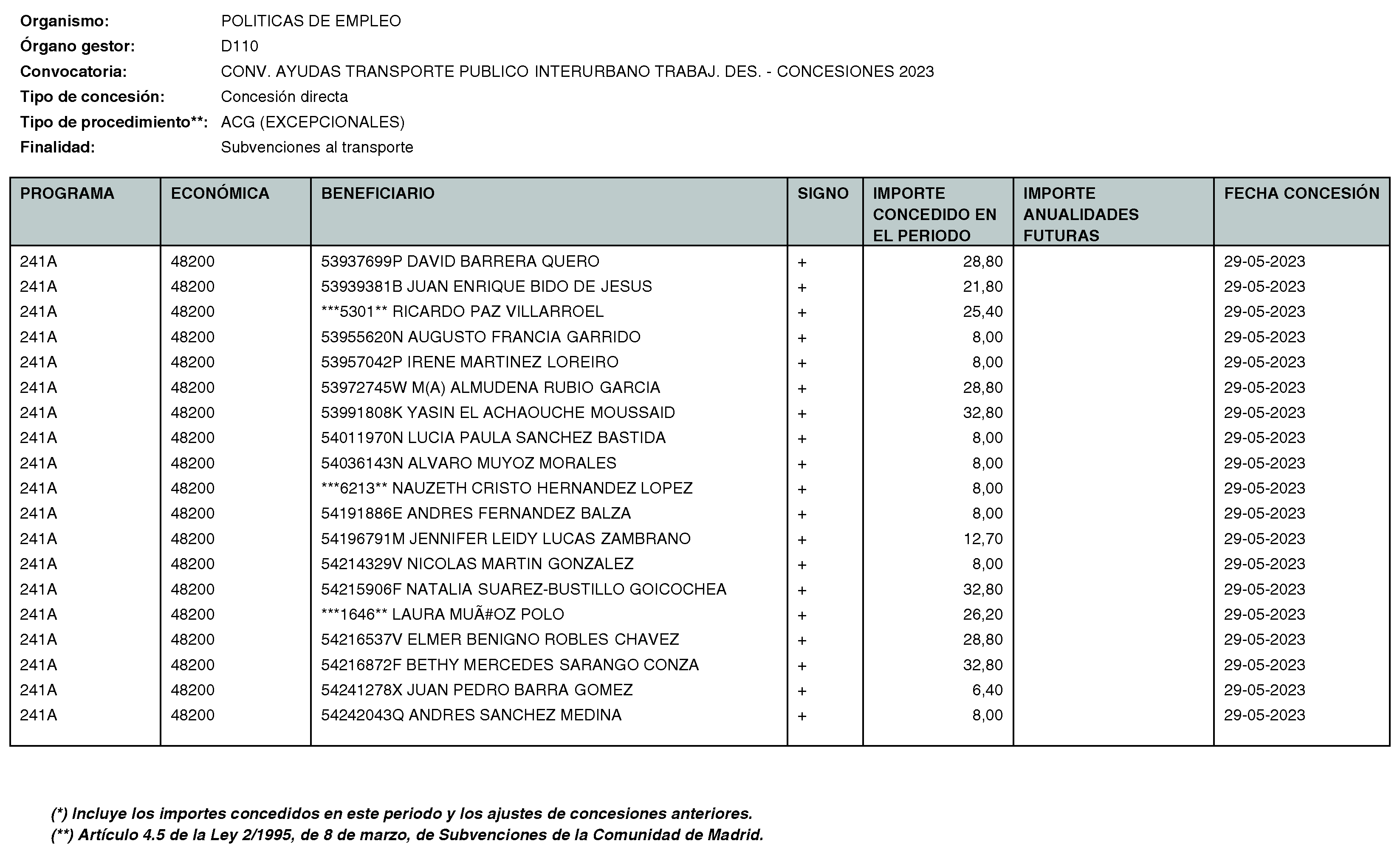 Organismo: POLITICAS DE EMPLEO
Órgano gestor: D110
Convocatoria: CONV. AYUDAS TRANSPORTE PUBLICO INTERURBANO TRABAJ. DES. - CONCESIONES 2023
Tipo de concesión: Concesión directa
Tipo de procedimiento**: ACG (EXCEPCIONALES)
Finalidad: Subvenciones al transporte

| PROGRAMA | ECONÓMICA | BENEFICIARIO | SIGNO | IMPORTE CONCEDIDO EN EL PERIODO | IMPORTE ANUALIDADES FUTURAS | FECHA CONCESIÓN |
|---|---|---|---|---|---|---|
| 241A | 48200 | 53937699P DAVID BARRERA QUERO | + | 28,80 | | 29-05-2023 |
| 241A | 48200 | 53939381B JUAN ENRIQUE BIDO DE JESUS | + | 21,80 | | 29-05-2023 |
| 241A | 48200 | ***5301** RICARDO PAZ VILLARROEL | + | 25,40 | | 29-05-2023 |
| 241A | 48200 | 53955620N AUGUSTO FRANCIA GARRIDO | + | 8,00 | | 29-05-2023 |
| 241A | 48200 | 53957042P IRENE MARTINEZ LOREIRO | + | 8,00 | | 29-05-2023 |
| 241A | 48200 | 53972745W M(A) ALMUDENA RUBIO GARCIA | + | 28,80 | | 29-05-2023 |
| 241A | 48200 | 53991808K YASIN EL ACHAOUCHE MOUSSAID | + | 32,80 | | 29-05-2023 |
| 241A | 48200 | 54011970N LUCIA PAULA SANCHEZ BASTIDA | + | 8,00 | | 29-05-2023 |
| 241A | 48200 | 54036143N ALVARO MUYOZ MORALES | + | 8,00 | | 29-05-2023 |
| 241A | 48200 | ***6213** NAUZETH CRISTO HERNANDEZ LOPEZ | + | 8,00 | | 29-05-2023 |
| 241A | 48200 | 54191886E ANDRES FERNANDEZ BALZA | + | 8,00 | | 29-05-2023 |
| 241A | 48200 | 54196791M JENNIFER LEIDY LUCAS ZAMBRANO | + | 12,70 | | 29-05-2023 |
| 241A | 48200 | 54214329V NICOLAS MARTIN GONZALEZ | + | 8,00 | | 29-05-2023 |
| 241A | 48200 | 54215906F NATALIA SUAREZ-BUSTILLO GOICOCHEA | + | 32,80 | | 29-05-2023 |
| 241A | 48200 | ***1646** LAURA MUÃ#OZ POLO | + | 26,20 | | 29-05-2023 |
| 241A | 48200 | 54216537V ELMER BENIGNO ROBLES CHAVEZ | + | 28,80 | | 29-05-2023 |
| 241A | 48200 | 54216872F BETHY MERCEDES SARANGO CONZA | + | 32,80 | | 29-05-2023 |
| 241A | 48200 | 54241278X JUAN PEDRO BARRA GOMEZ | + | 6,40 | | 29-05-2023 |
| 241A | 48200 | 54242043Q ANDRES SANCHEZ MEDINA | + | 8,00 | | 29-05-2023 |

(*) Incluye los importes concedidos en este periodo y los ajustes de concesiones anteriores.
(**) Artículo 4.5 de la Ley 2/1995, de 8 de marzo, de Subvenciones de la Comunidad de Madrid.